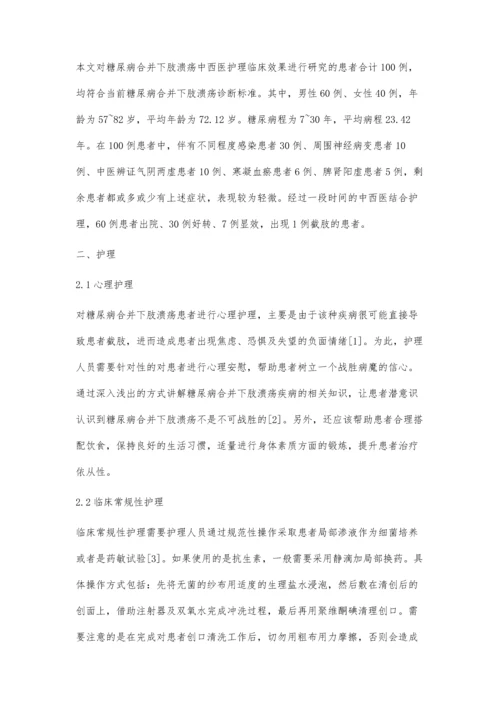 本文对糖尿病合并下肢溃疡中西医护理临床效果进行研究的患者合计100例，均符合当前糖尿病合并下肢溃疡诊断标准。其中，男性60例、女性40例，年龄为57~82岁，平均年龄为72.12岁。糖尿病程为7~30年，平均病程23.42年。在100例患者中，伴有不同程度感染患者30例、周围神经病变患者10例、中医辨证气阴两虚患者10例、寒凝血瘀患者6例、脾肾阳虚患者5例，剩余患者都或多或少有上述症状，表现较为轻微。经过一段时间的中西医结合护理，60例患者出院、30例好转、7例显效，出现1例截肢的患者。

二、护理

2.1心理护理

对糖尿病合并下肢溃疡患者进行心理护理，主要是由于该种疾病很可能直接导致患者截肢，进而造成患者出现焦虑、恐惧及失望的负面情绪[1]。为此，护理人员需要针对性的对患者进行心理安慰，帮助患者树立一个战胜病魔的信心。通过深入浅出的方式讲解糖尿病合并下肢溃疡疾病的相关知识，让患者潜意识认识到糖尿病合并下肢溃疡不是不可战胜的[2]。另外，还应该帮助患者合理搭配饮食，保持良好的生活习惯，适量进行身体素质方面的锻炼，提升患者治疗依从性。

2.2临床常规性护理

临床常规性护理需要护理人员通过规范性操作采取患者局部渗液作为细菌培养或者是药敏试验[3]。如果使用的是抗生素，一般需要采用静滴加局部换药。具体操作方式包括：先将无菌的纱布用适度的生理盐水浸泡，然后敷在清创后的创面上，借助注射器及双氧水完成冲洗过程，最后再用聚维酮碘清理创口。需要注意的是在完成对患者创口清洗工作后，切勿用粗布用力摩擦，否则会造成